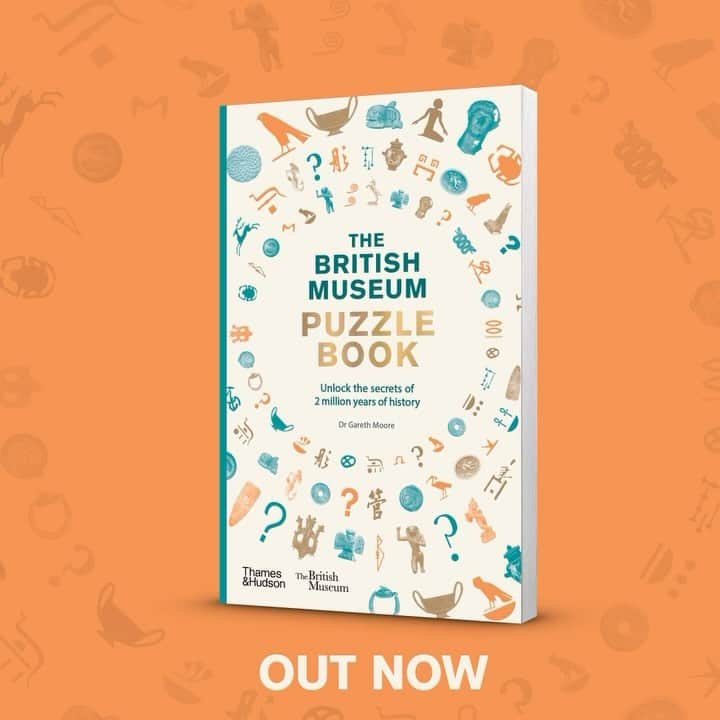 THE BRITISH MUSEUM
PUZZLE BOOK

Unlock the secrets of 2 million years of history

Dr Gareth Moore

Thames &Hudson

The British Museum

OUT NOW